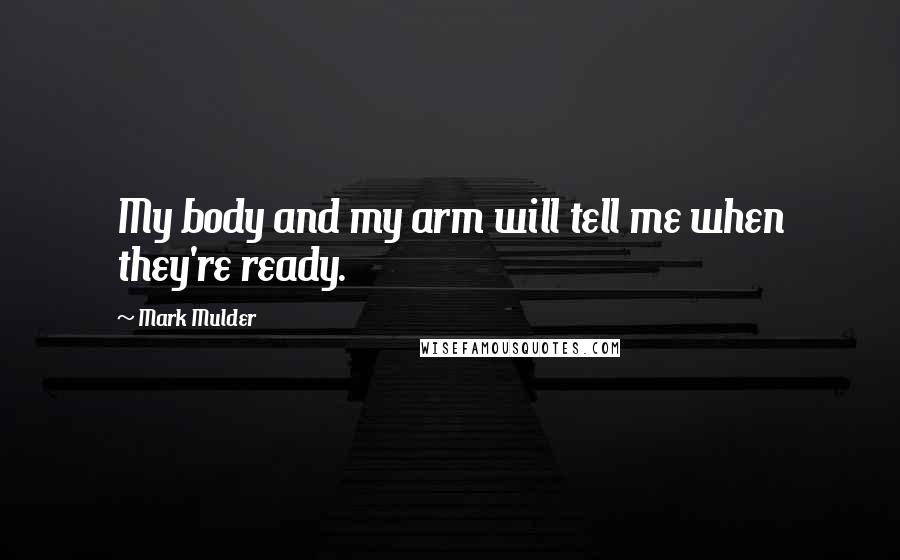 My body and my arm will tell me when they're ready.

~ Mark Mulder

WISEFAMOUSQUOTES.COM